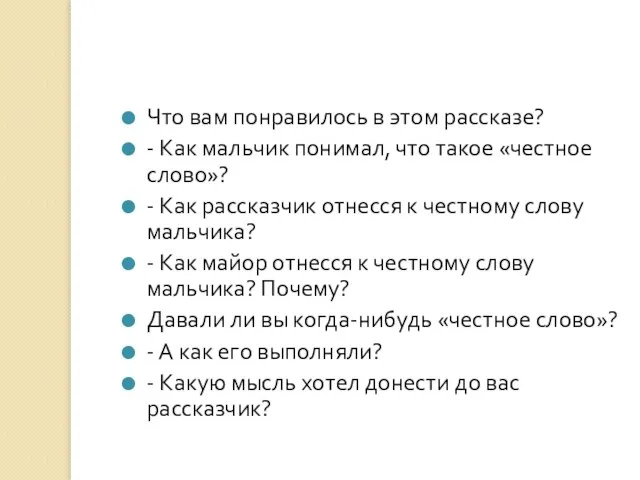 Что вам понравилось в этом рассказе?

- Как мальчик понимал, что такое «честное слово»?

- Как рассказчик отнесся к честному слову мальчика?

- Как майор отнесся к честному слову мальчика? Почему?

Давали ли вы когда-нибудь «честное слово»?

- А как его выполняли?

- Какую мысль хотел донести до вас рассказчик?